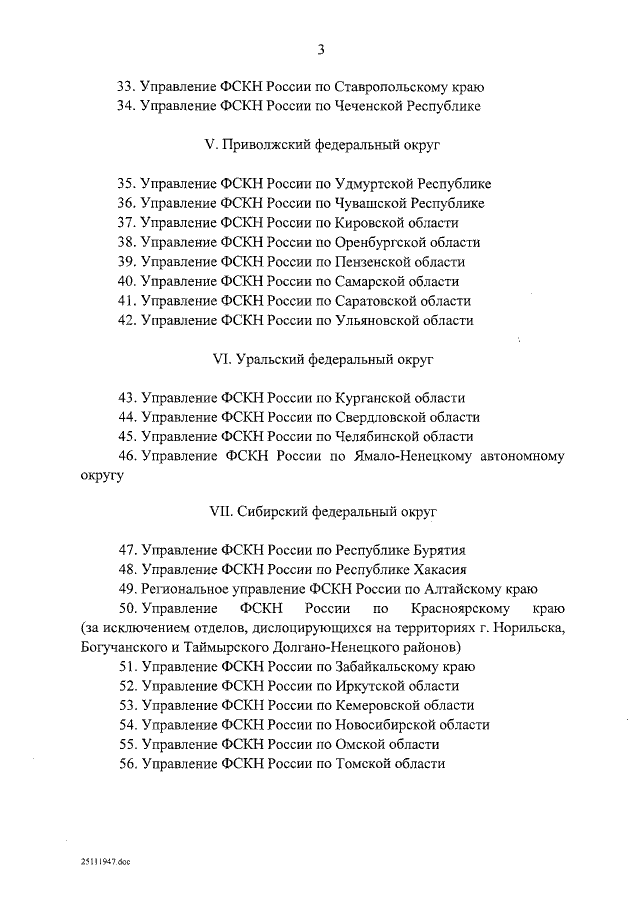 3

33. Управление ФСКН России по Ставропольскому краю
34. Управление ФСКН России по Чеченской Республике

V. Приволжский федеральный округ

35. Управление ФСКН России по Удмуртской Республике
36. Управление ФСКН России по Чувашской Республике
37. Управление ФСКН России по Кировской области
38. Управление ФСКН России по Оренбургской области
39. Управление ФСКН России по Пензенской области
40. Управление ФСКН России по Самарской области
41. Управление ФСКН России по Саратовской области
42. Управление ФСКН России по Ульяновской области

VI. Уральский федеральный округ

43. Управление ФСКН России по Курганской области
44. Управление ФСКН России по Свердловской области
45. Управление ФСКН России по Челябинской области
46. Управление ФСКН России по Ямало-Ненецкому автономному округу

VII. Сибирский федеральный округ

47. Управление ФСКН России по Республике Бурятия
48. Управление ФСКН России по Республике Хакасия
49. Региональное управление ФСКН России по Алтайскому краю
50. Управление ФСКН России по Красноярскому краю (за исключением отделов, дислоцирующихся на территориях г. Норильска, Богучанского и Таймырского Долгано-Ненецкого районов)
51. Управление ФСКН России по Забайкальскому краю
52. Управление ФСКН России по Иркутской области
53. Управление ФСКН России по Кемеровской области
54. Управление ФСКН России по Новосибирской области
55. Управление ФСКН России по Омской области
56. Управление ФСКН России по Томской области

25111947.doc